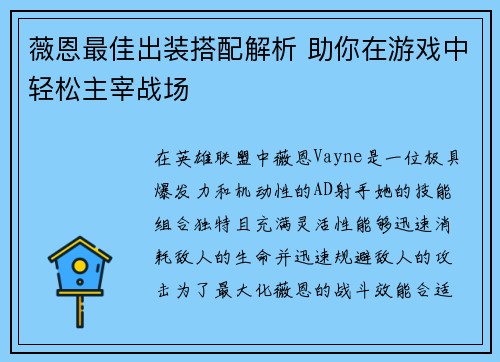 薇恩最佳出装搭配解析 助你在游戏中轻松主宰战场

在英雄联盟中薇恩Vayne是一位极具爆发力和机动性的AD射手她的技能组合独特且充满灵活性能够迅速消耗敌人的生命并迅速规避敌人的攻击为了最大化薇恩的战斗效能合适